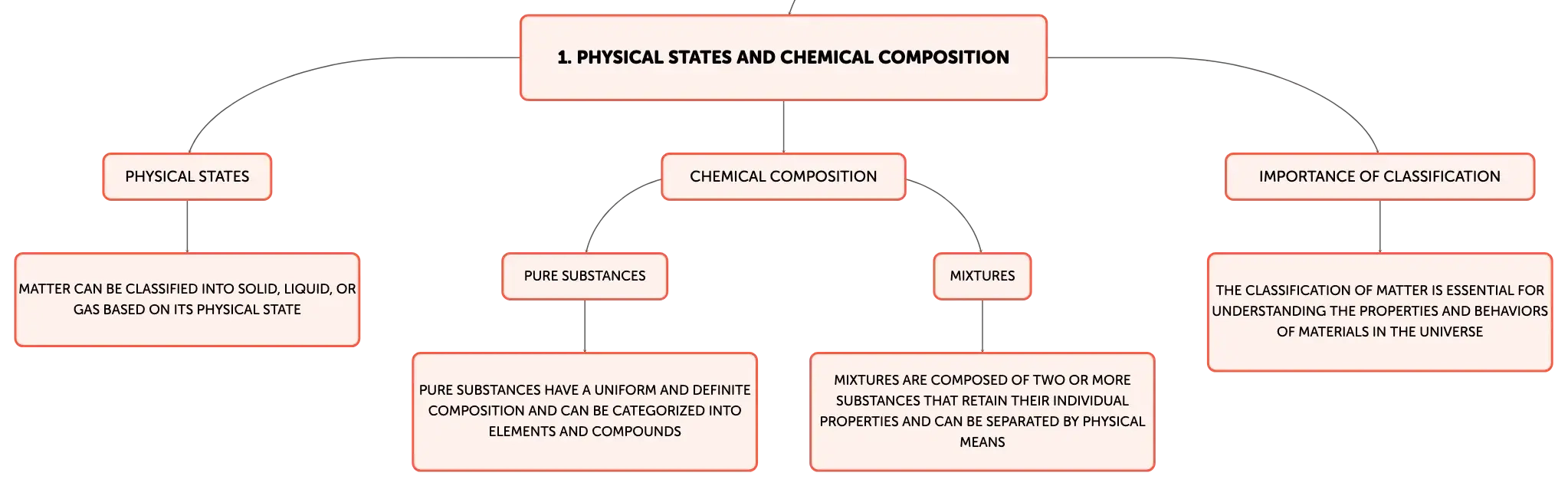 1. PHYSICAL STATES AND CHEMICAL COMPOSITION

PHYSICAL STATES

MATTER CAN BE CLASSIFIED INTO SOLID, LIQUID, OR GAS BASED ON ITS PHYSICAL STATE

CHEMICAL COMPOSITION

PURE SUBSTANCES

PURE SUBSTANCES HAVE A UNIFORM AND DEFINITE COMPOSITION AND CAN BE CATEGORIZED INTO ELEMENTS AND COMPOUNDS

MIXTURES

MIXTURES ARE COMPOSED OF TWO OR MORE SUBSTANCES THAT RETAIN THEIR INDIVIDUAL PROPERTIES AND CAN BE SEPARATED BY PHYSICAL MEANS

IMPORTANCE OF CLASSIFICATION

THE CLASSIFICATION OF MATTER IS ESSENTIAL FOR UNDERSTANDING THE PROPERTIES AND BEHAVIORS OF MATERIALS IN THE UNIVERSE